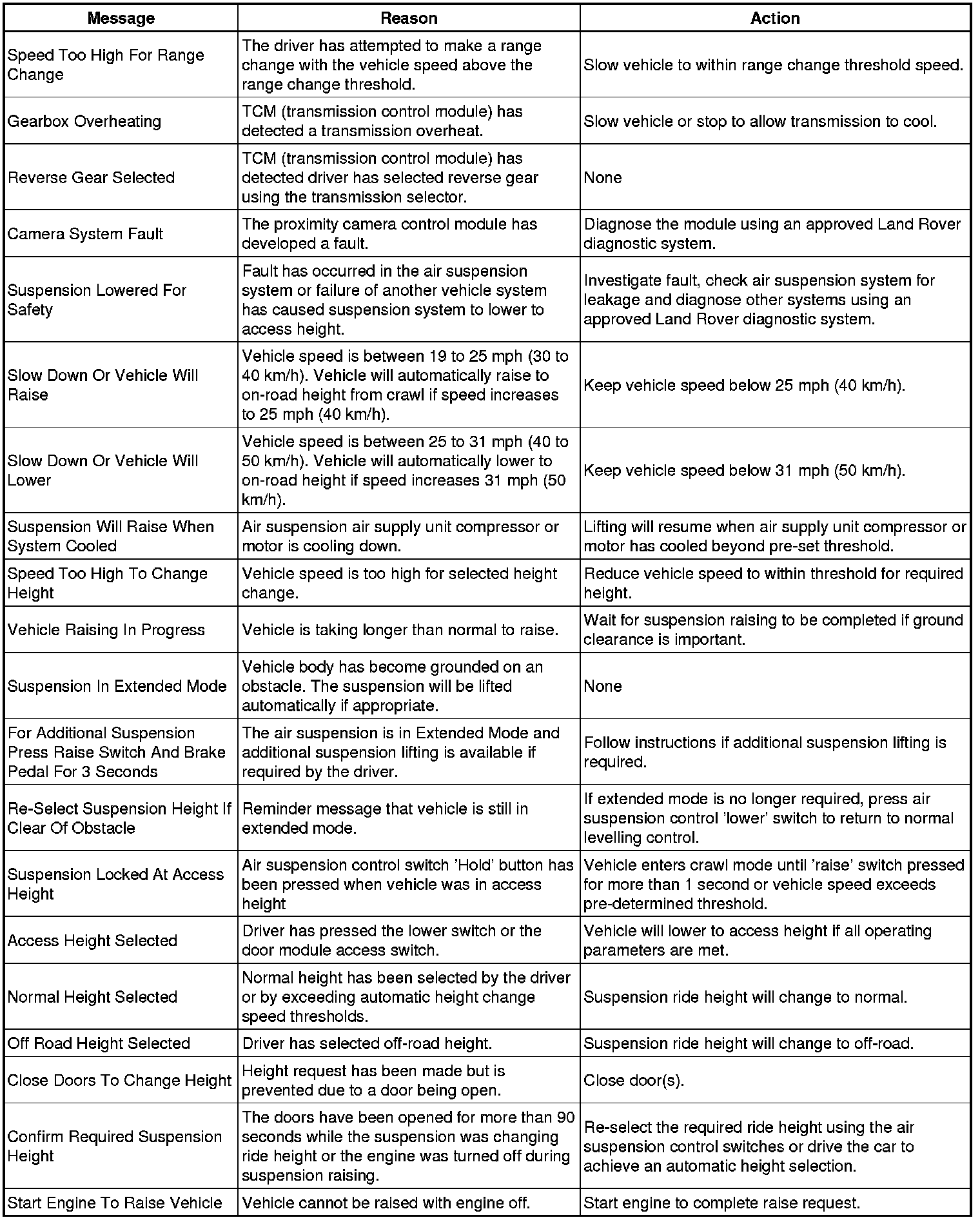 | Message | Reason | Action |
|---|---|---|
| Speed Too High For Range Change | The driver has attempted to make a range change with the vehicle speed above the range change threshold. | Slow vehicle to within range change threshold speed. |
| Gearbox Overheating | TCM (transmission control module) has detected a transmission overheat. | Slow vehicle or stop to allow transmission to cool. |
| Reverse Gear Selected | TCM (transmission control module) has detected driver has selected reverse gear using the transmission selector. | None |
| Camera System Fault | The proximity camera control module has developed a fault. | Diagnose the module using an approved Land Rover diagnostic system. |
| Suspension Lowered For Safety | Fault has occurred in the air suspension system or failure of another vehicle system has caused suspension system to lower to access height. | Investigate fault, check air suspension system for leakage and diagnose other systems using an approved Land Rover diagnostic system. |
| Slow Down Or Vehicle Will Raise | Vehicle speed is between 19 to 25 mph (30 to 40 km/h). Vehicle will automatically raise to on-road height from crawl if speed increases to 25 mph (40 km/h). | Keep vehicle speed below 25 mph (40 km/h). |
| Slow Down Or Vehicle Will Lower | Vehicle speed is between 25 to 31 mph (40 to 50 km/h). Vehicle will automatically lower to on-road height if speed increases 31 mph (50 km/h). | Keep vehicle speed below 31 mph (50 km/h). |
| Suspension Will Raise When System Cooled | Air suspension air supply unit compressor or motor is cooling down. | Lifting will resume when air supply unit compressor or motor has cooled beyond pre-set threshold. |
| Speed Too High To Change Height | Vehicle speed is too high for selected height change. | Reduce vehicle speed to within threshold for required height. |
| Vehicle Raising In Progress | Vehicle is taking longer than normal to raise. | Wait for suspension raising to be completed if ground clearance is important. |
| Suspension In Extended Mode | Vehicle body has become grounded on an obstacle. The suspension will be lifted automatically if appropriate. | None |
| For Additional Suspension Press Raise Switch And Brake Pedal For 3 Seconds | The air suspension is in Extended Mode and additional suspension lifting is available if required by the driver. | Follow instructions if additional suspension lifting is required. |
| Re-Select Suspension Height If Clear Of Obstacle | Reminder message that vehicle is still in extended mode. | If extended mode is no longer required, press air suspension control 'lower' switch to return to normal levelling control. |
| Suspension Locked At Access Height | Air suspension control switch 'Hold' button has been pressed when vehicle was in access height | Vehicle enters crawl mode until 'raise' switch pressed for more than 1 second or vehicle speed exceeds pre-determined threshold. |
| Access Height Selected | Driver has pressed the lower switch or the door module access switch. | Vehicle will lower to access height if all operating parameters are met. |
| Normal Height Selected | Normal height has been selected by the driver or by exceeding automatic height change speed thresholds. | Suspension ride height will change to normal. |
| Off Road Height Selected | Driver has selected off-road height. | Suspension ride height will change to off-road. |
| Close Doors To Change Height | Height request has been made but is prevented due to a door being open. | Close door(s). |
| Confirm Required Suspension Height | The doors have been opened for more than 90 seconds while the suspension was changing ride height or the engine was turned off during suspension raising. | Re-select the required ride height using the air suspension control switches or drive the car to achieve an automatic height selection. |
| Start Engine To Raise Vehicle | Vehicle cannot be raised with engine off. | Start engine to complete raise request. |